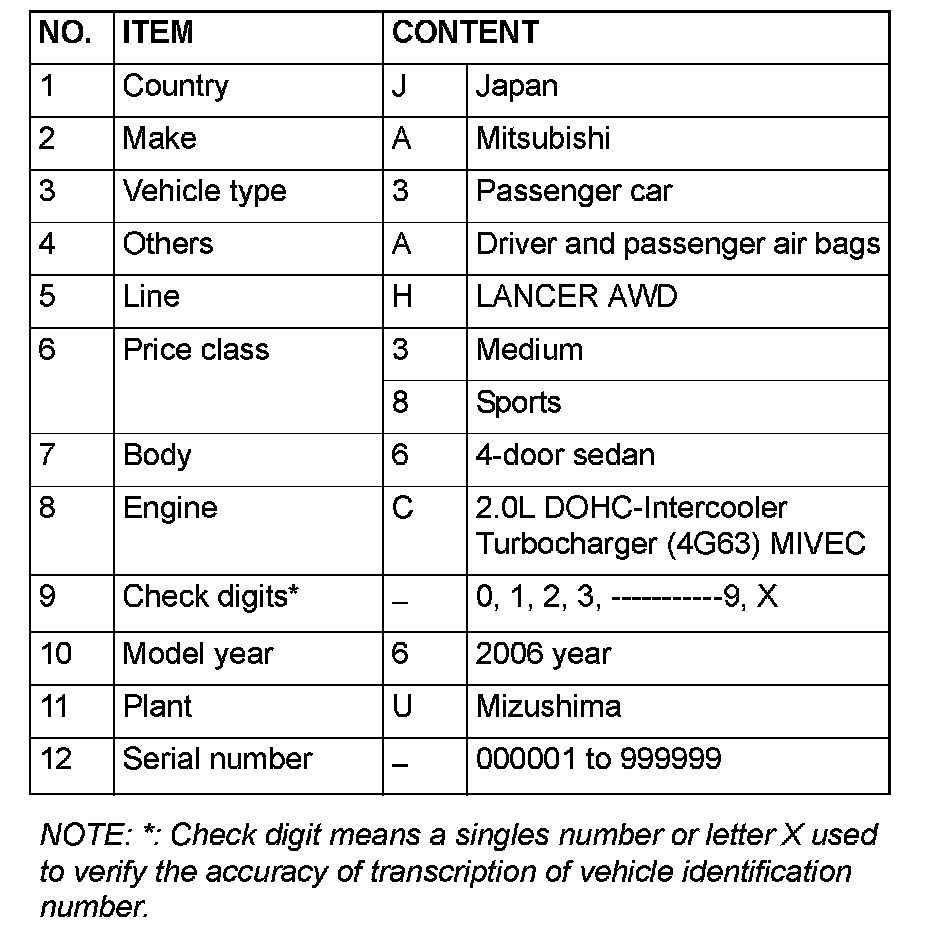 | NO. | ITEM | CONTENT | |
|---|---|---|---|
| 1 | Country | J | Japan |
| 2 | Make | A | Mitsubishi |
| 3 | Vehicle type | 3 | Passenger car |
| 4 | Others | A | Driver and passenger air bags |
| 5 | Line | H | LANCER AWD |
| 6 | Price class | 3 | Medium |
| | | 8 | Sports |
| 7 | Body | 6 | 4-door sedan |
| 8 | Engine | C | 2.0L DOHC-Intercooler Turbocharger (4G63) MIVEC |
| 9 | Check digits* | – | 0, 1, 2, 3, -----------9, X |
| 10 | Model year | 6 | 2006 year |
| 11 | Plant | U | Mizushima |
| 12 | Serial number | – | 000001 to 999999 |

NOTE: *: Check digit means a singles number or letter X used to verify the accuracy of transcription of vehicle identification number.